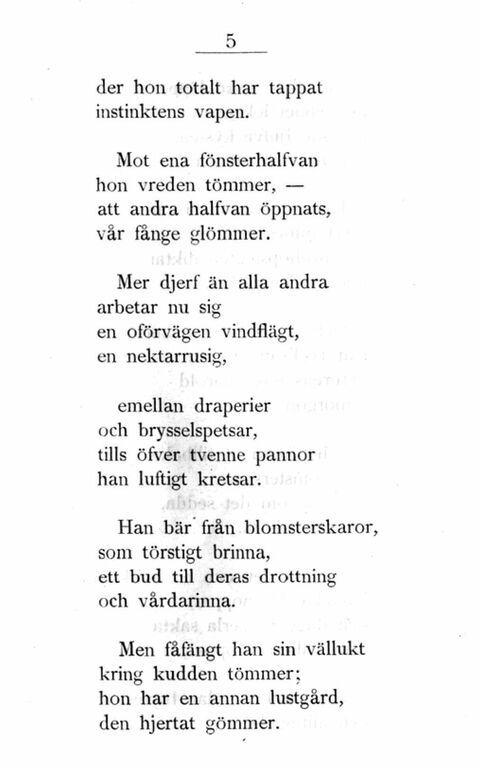 5

der hon totalt har tappat
instinktens vapen.

Mot ena fönsterhalfvan
hon vreden tömmer, —
att andra halfvan öppnats,
vår fånge glömmer.

Mer djerf än alla andra
arbetar nu sig
en oförvägen vindflägt,
en nektarrusig,

emellan draperier
och brysselspetsar,
tills öfver tvenne pannor
han luftigt kretsar.

Han bär från blomsterskaror,
som törstigt brinna,
ett bud till deras drottning
och vårdarinna.

Men fåfängt han sin vällukt
kring kudden tömmer;
hon har en annan lustgård,
den hjertat gömmer.